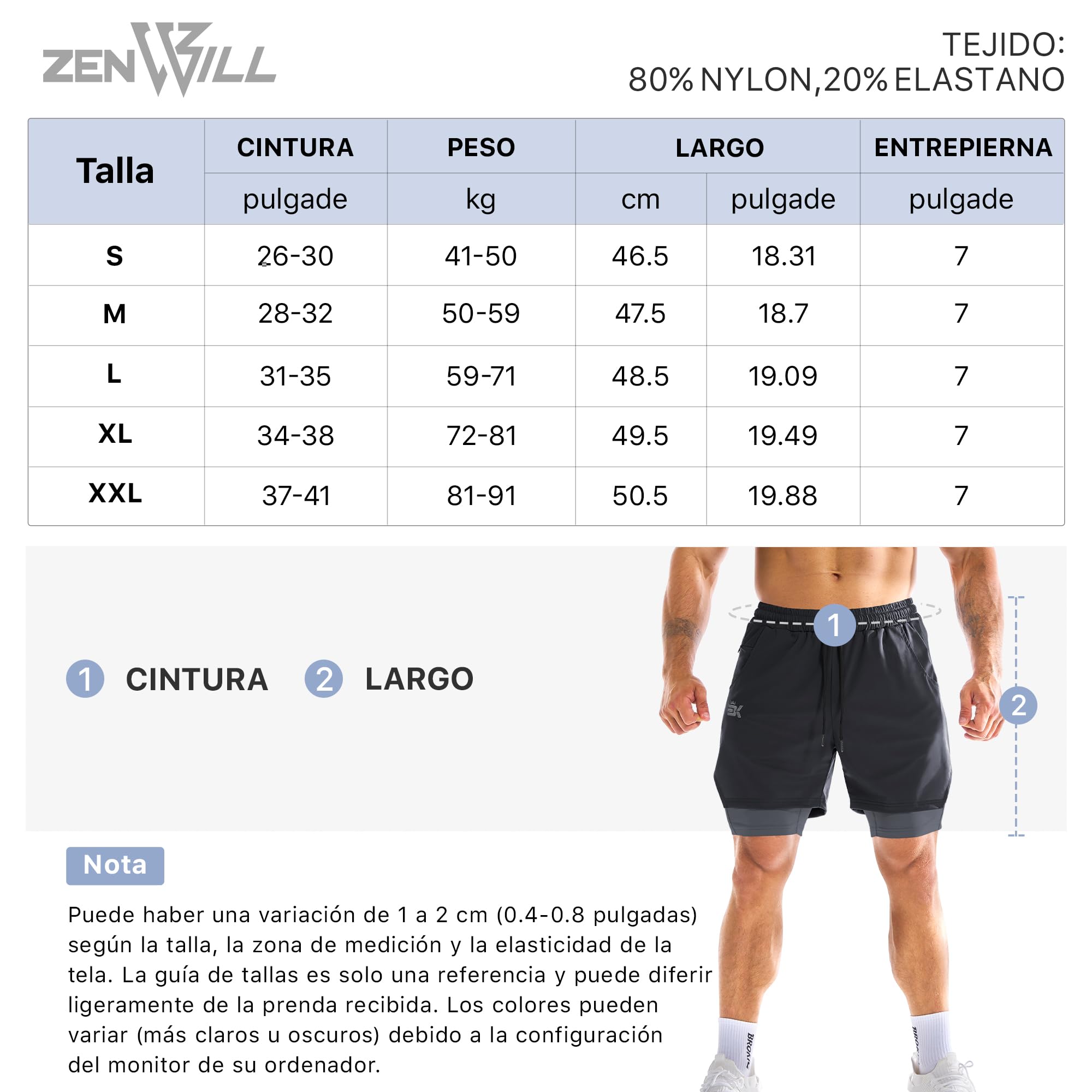 ZENWILL

TEJIDO:
80% NYLON,20% ELASTANO

| Talla | CINTURA | PESO | LARGO | | ENTREPIERNA |
|---|---|---|---|---|---|
| | pulgade | kg | cm | pulgade | pulgade |
| S | 26-30 | 41-50 | 46.5 | 18.31 | 7 |
| M | 28-32 | 50-59 | 47.5 | 18.7 | 7 |
| L | 31-35 | 59-71 | 48.5 | 19.09 | 7 |
| XL | 34-38 | 72-81 | 49.5 | 19.49 | 7 |
| XXL | 37-41 | 81-91 | 50.5 | 19.88 | 7 |

1 CINTURA 2 LARGO

1

2

Nota

Puede haber una variación de 1 a 2 cm (0.4-0.8 pulgadas) según la talla, la zona de medición y la elasticidad de la tela. La guía de tallas es solo una referencia y puede diferir ligeramente de la prenda recibida. Los colores pueden variar (más claros u oscuros) debido a la configuración del monitor de su ordenador.